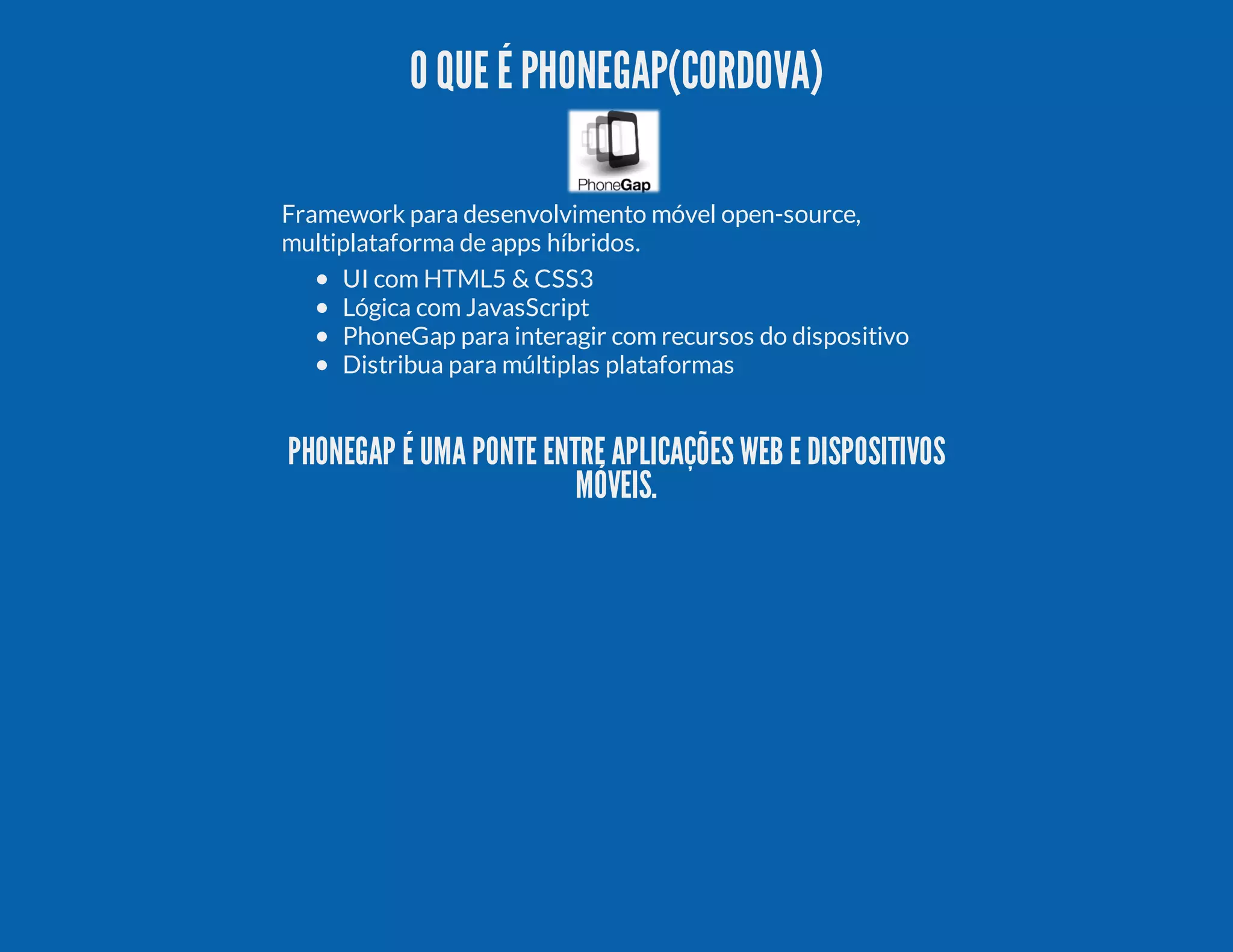 O QUE É PHONEGAP(CORDOVA)

PhoneGap

Framework para desenvolvimento móvel open-source, multiplataforma de apps híbridos.

- UI com HTML5 & CSS3
- Lógica com JavasScript
- PhoneGap para interagir com recursos do dispositivo
- Distribua para múltiplas plataformas

PHONEGAP É UMA PONTE ENTRE APLICAÇÕES WEB E DISPOSITIVOS MÓVEIS.